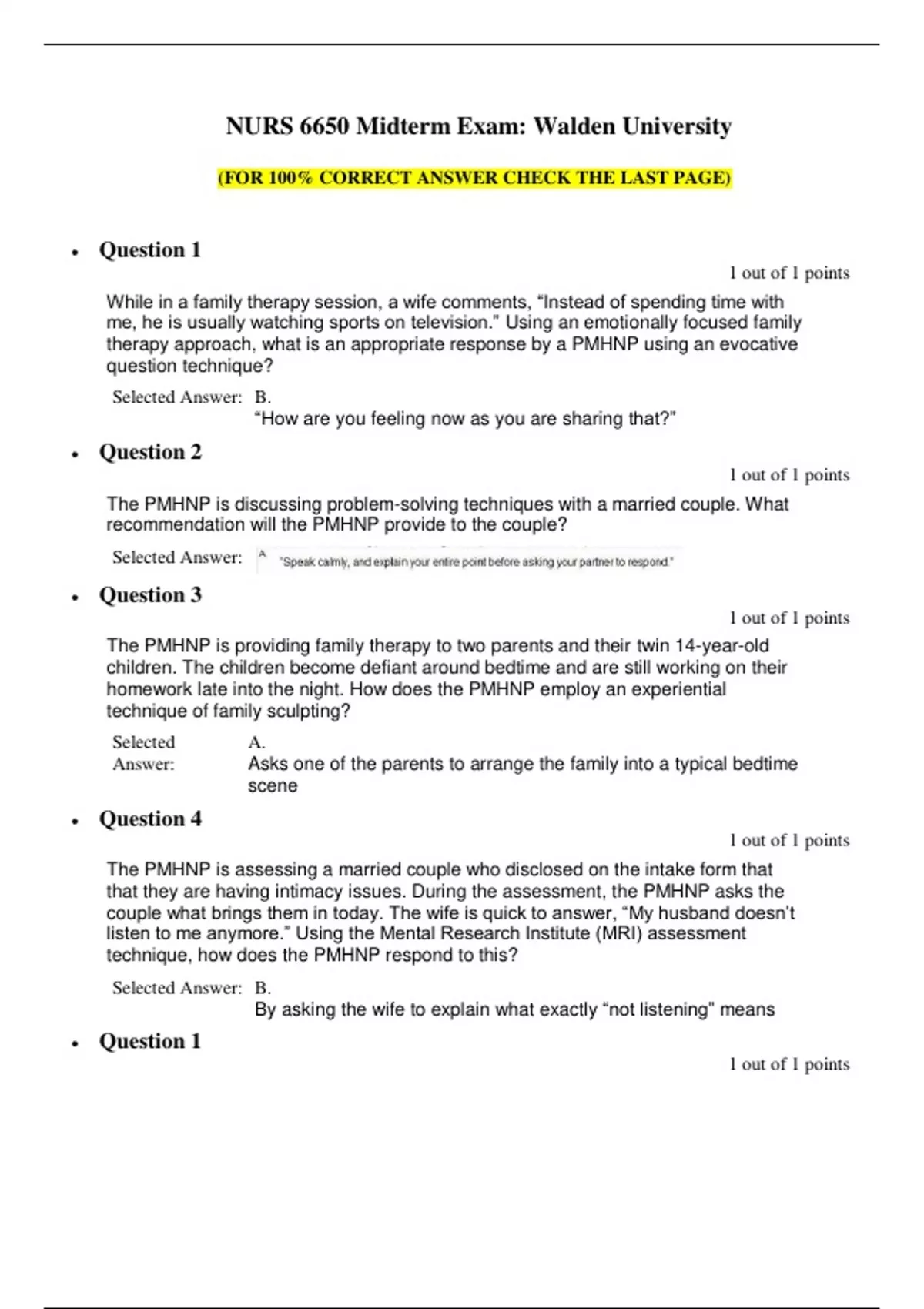 NURS 6650 Midterm Exam: Walden University

(FOR 100% CORRECT ANSWER CHECK THE LAST PAGE)

• Question 1

1 out of 1 points

While in a family therapy session, a wife comments, “Instead of spending time with me, he is usually watching sports on television.” Using an emotionally focused family therapy approach, what is an appropriate response by a PMHNP using an evocative question technique?

Selected Answer: B.
“How are you feeling now as you are sharing that?”

• Question 2

1 out of 1 points

The PMHNP is discussing problem-solving techniques with a married couple. What recommendation will the PMHNP provide to the couple?

Selected Answer: A "Speak calmly, and explain your entire point before asking your partner to respond."

• Question 3

1 out of 1 points

The PMHNP is providing family therapy to two parents and their twin 14-year-old children. The children become defiant around bedtime and are still working on their homework late into the night. How does the PMHNP employ an experiential technique of family sculpting?

Selected Answer: A.
Asks one of the parents to arrange the family into a typical bedtime scene

• Question 4

1 out of 1 points

The PMHNP is assessing a married couple who disclosed on the intake form that that they are having intimacy issues. During the assessment, the PMHNP asks the couple what brings them in today. The wife is quick to answer, “My husband doesn’t listen to me anymore.” Using the Mental Research Institute (MRI) assessment technique, how does the PMHNP respond to this?

Selected Answer: B.
By asking the wife to explain what exactly “not listening" means

• Question 1

1 out of 1 points